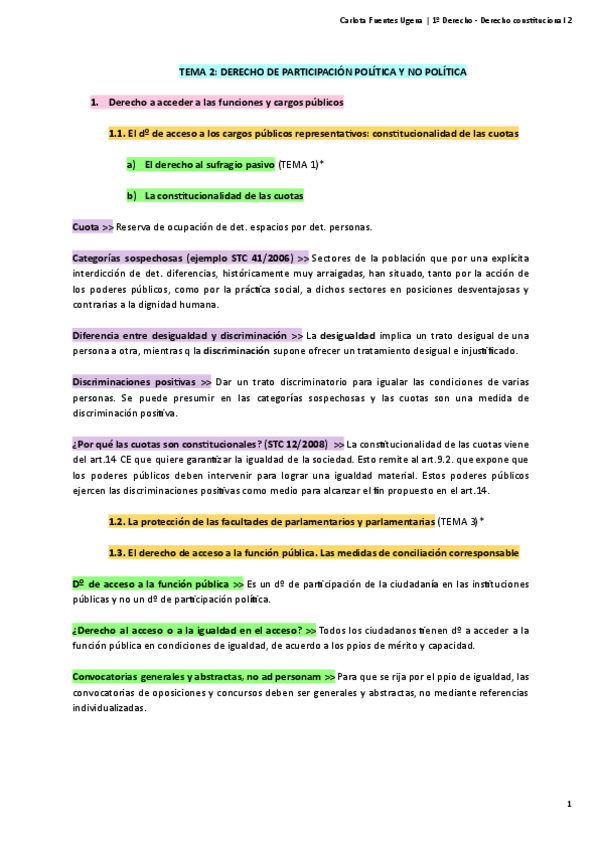 Carlota Fuentes Ugena | 1º Derecho - Derecho constitucional 2

TEMA 2: DERECHO DE PARTICIPACIÓN POLÍTICA Y NO POLÍTICA

1. Derecho a acceder a las funciones y cargos públicos

1.1. El dº de acceso a los cargos públicos representativos: constitucionalidad de las cuotas

a) El derecho al sufragio pasivo (TEMA 1)*

b) La constitucionalidad de las cuotas

Cuota >> Reserva de ocupación de det. espacios por det. personas.

Categorías sospechosas (ejemplo STC 41/2006) >> Sectores de la población que por una explícita interdicción de det. diferencias, históricamente muy arraigadas, han situado, tanto por la acción de los poderes públicos, como por la práctica social, a dichos sectores en posiciones desventajosas y contrarias a la dignidad humana.

Diferencia entre desigualdad y discriminación >> La desigualdad implica un trato desigual de una persona a otra, mientras q la discriminación supone ofrecer un tratamiento desigual e injustificado.

Discriminaciones positivas >> Dar un trato discriminatorio para igualar las condiciones de varias personas. Se puede presumir en las categorías sospechosas y las cuotas son una medida de discriminación positiva.

¿Por qué las cuotas son constitucionales? (STC 12/2008) >> La constitucionalidad de las cuotas viene del art.14 CE que quiere garantizar la igualdad de la sociedad. Esto remite al art.9.2. que expone que los poderes públicos deben intervenir para lograr una igualdad material. Estos poderes públicos ejercen las discriminaciones positivas como medio para alcanzar el fin propuesto en el art.14.

1.2. La protección de las facultades de parlamentarios y parlamentarias (TEMA 3)*

1.3. El derecho de acceso a la función pública. Las medidas de conciliación corresponsable

Dº de acceso a la función pública >> Es un dº de participación de la ciudadanía en las instituciones públicas y no un dº de participación política.

¿Derecho al acceso o a la igualdad en el acceso? >> Todos los ciudadanos tienen dº a acceder a la función pública en condiciones de igualdad, de acuerdo a los ppios de mérito y capacidad.

Convocatorias generales y abstractas, no ad personam >> Para que se rija por el ppio de igualdad, las convocatorias de oposiciones y concursos deben ser generales y abstractas, no mediante referencias individualizadas.

1